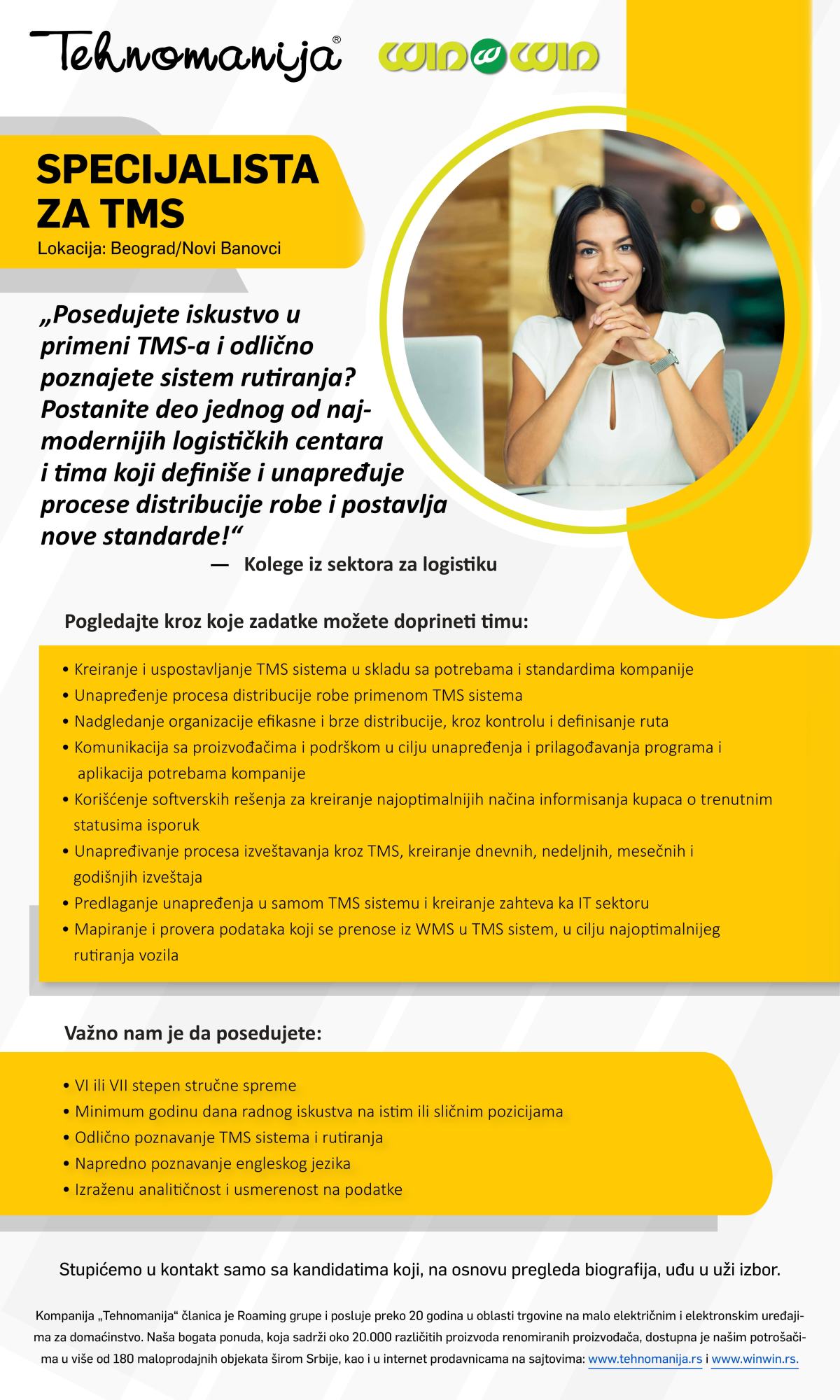 Tehnomanija®

WIN WIN

SPECIJALISTA ZA TMS

Lokacija: Beograd/Novi Banovci

„Posedujete iskustvo u primeni TMS-a i odlično poznajete sistem rutiranja? Postanite deo jednog od najmodernijih logističkih centara i tima koji definiše i unapređuje procese distribucije robe i postavlja nove standarde!“

— Kolege iz sektora za logistiku

Pogledajte kroz koje zadatke možete doprineti timu:

• Kreiranje i uspostavljanje TMS sistema u skladu sa potrebama i standardima kompanije
• Unapređenje procesa distribucije robe primenom TMS sistema
• Nadgledanje organizacije efikasne i brze distribucije, kroz kontrolu i definisanje ruta
• Komunikacija sa proizvođačima i podrškom u cilju unapređenja i prilagođavanja programa i aplikacija potrebama kompanije
• Korišćenje softverskih rešenja za kreiranje najoptimalnijih načina informisanja kupaca o trenutnim statusima isporuk
• Unapređivanje procesa izveštavanja kroz TMS, kreiranje dnevnih, nedeljnih, mesečnih i godišnjih izveštaja
• Predlaganje unapređenja u samom TMS sistemu i kreiranje zahteva ka IT sektoru
• Mapiranje i provera podataka koji se prenose iz WMS u TMS sistem, u cilju najoptimalnijeg rutiranja vozila

Važno nam je da posedujete:

• VI ili VII stepen stručne spreme
• Minimum godinu dana radnog iskustva na istim ili sličnim pozicijama
• Odlično poznavanje TMS sistema i rutiranja
• Napredno poznavanje engleskog jezika
• Izraženu analitičnost i usmerenost na podatke

Stupićemo u kontakt samo sa kandidatima koji, na osnovu pregleda biografija, uđu u uži izbor.

Kompanija „Tehnomanija“ članica je Roaming grupe i posluje preko 20 godina u oblasti trgovine na malo električnim i elektronskim uređajima za domaćinstvo. Naša bogata ponuda, koja sadrži oko 20.000 različitih proizvoda renomiranih proizvođača, dostupna je našim potrošačima u više od 180 maloprodajnih objekata širom Srbije, kao i u internet prodavnicama na sajtovima: www.tehnomanija.rs i www.winwin.rs.